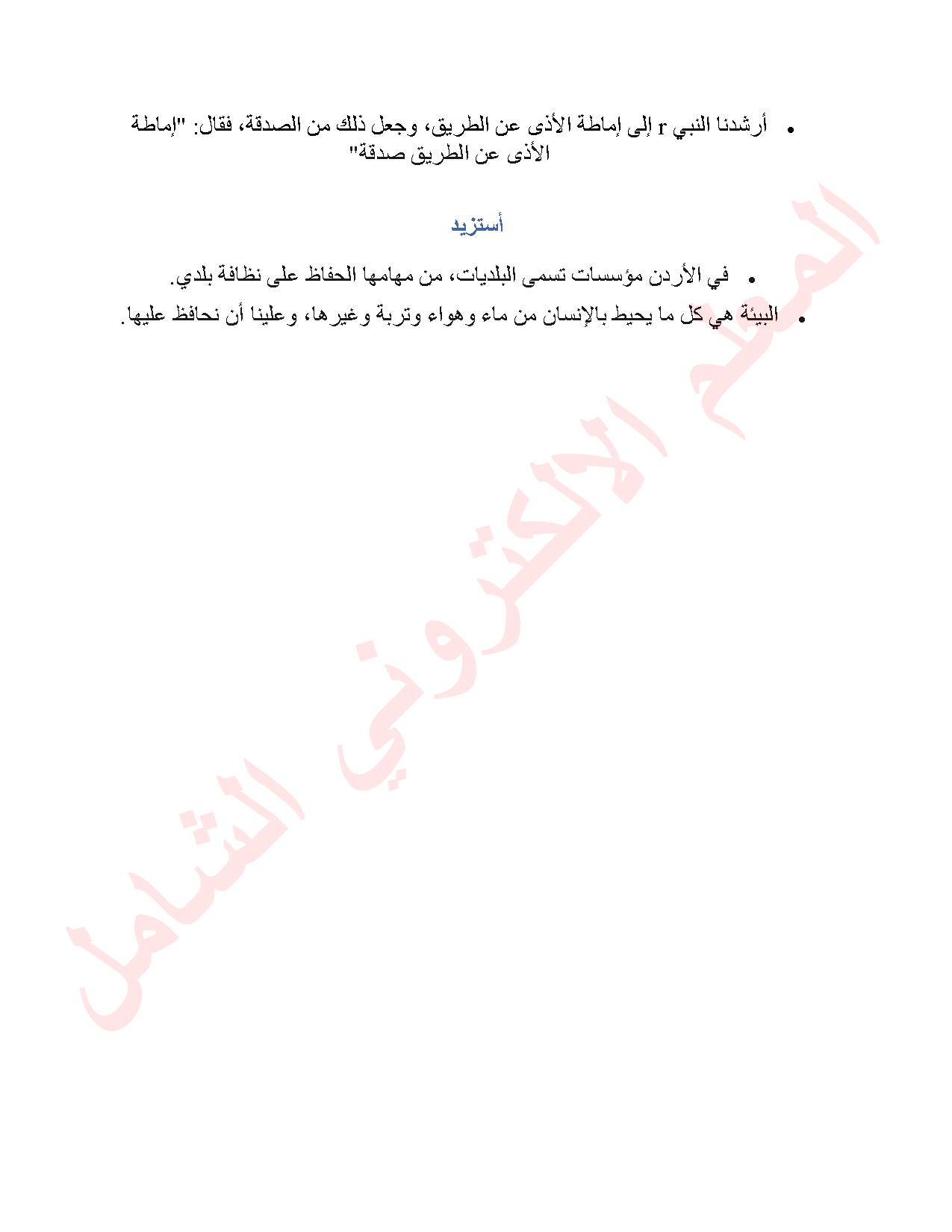 • أرشدنا النبي r إلى إماطة الأذى عن الطريق، وجعل ذلك من الصدقة، فقال: "إماطة الأذى عن الطريق صدقة"

أستزيد

• في الأردن مؤسسات تسمى البلديات، من مهامها الحفاظ على نظافة بلدي.

• البيئة هي كل ما يحيط بالإنسان من ماء وهواء وتربة وغيرها، وعلينا أن نحافظ عليها.

المصلح الالكتروني الشامل